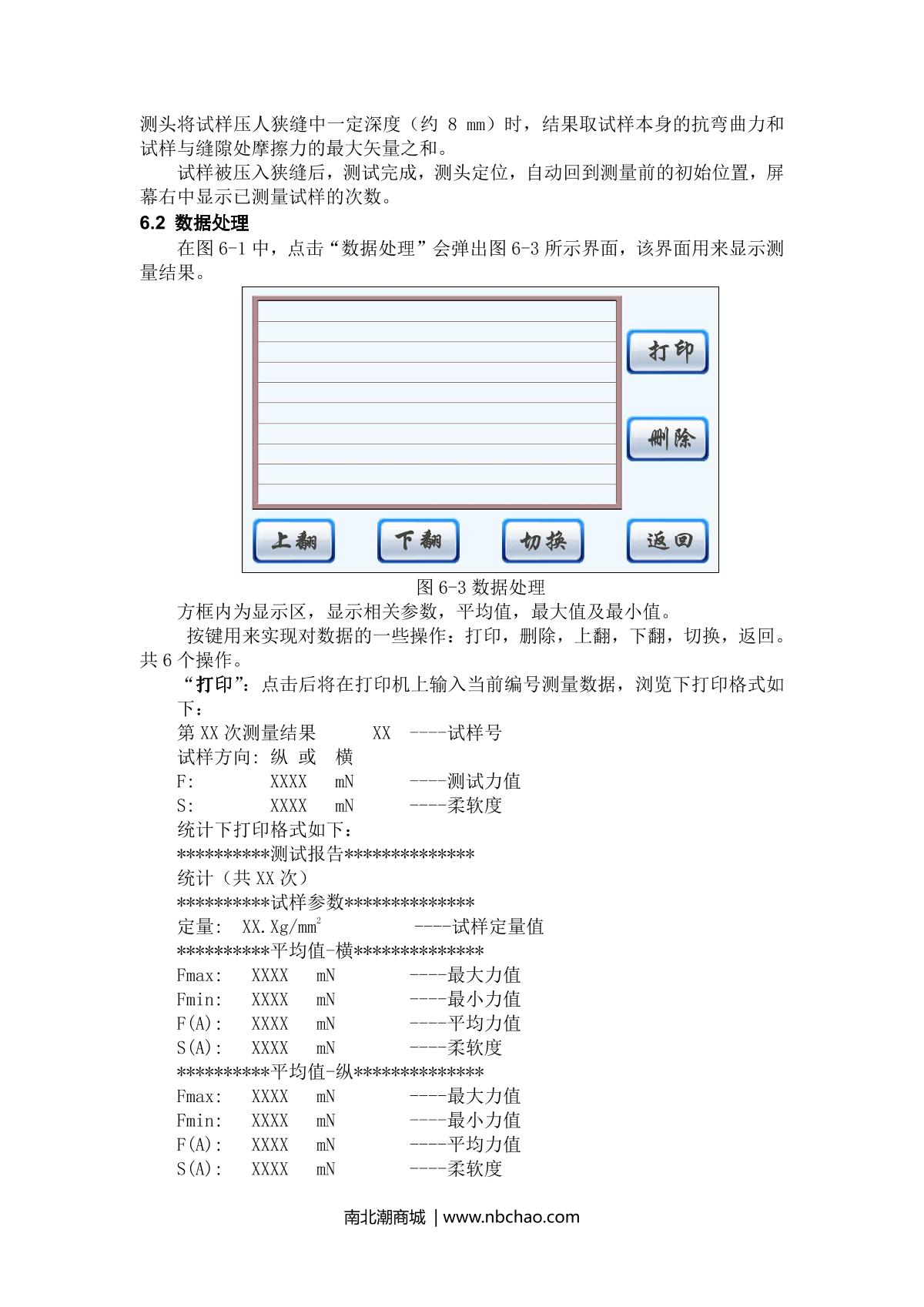 测头将试样压人狭缝中一定深度（约 8 mm）时，结果取试样本身的抗弯曲力和试样与缝隙处摩擦力的最大矢量之和。

试样被压入狭缝后，测试完成，测头定位，自动回到测量前的初始位置，屏幕右中显示已测量试样的次数。

6.2 数据处理

在图 6-1 中，点击“数据处理”会弹出图 6-3 所示界面，该界面用来显示测量结果。

打印

删除

上翻

下翻

切换

返回

图 6-3 数据处理

方框内为显示区，显示相关参数，平均值，最大值及最小值。

按键用来实现对数据的一些操作：打印，删除，上翻，下翻，切换，返回。共 6 个操作。

“打印”：点击后将在打印机上输入当前编号测量数据，浏览下打印格式如下：

第 XX 次测量结果 XX ----试样号
试样方向: 纵 或 横
F: XXXX mN ----测试力值
S: XXXX mN ----柔软度
统计下打印格式如下：
**********测试报告**************
统计（共 XX 次）
**********试样参数**************
定量: XX.Xg/mm$^2$ ----试样定量值
**********平均值-横**************
Fmax: XXXX mN ----最大力值
Fmin: XXXX mN ----最小力值
F(A): XXXX mN ----平均力值
S(A): XXXX mN ----柔软度
**********平均值-纵**************
Fmax: XXXX mN ----最大力值
Fmin: XXXX mN ----最小力值
F(A): XXXX mN ----平均力值
S(A): XXXX mN ----柔软度

南北潮商城 | www.nbchao.com